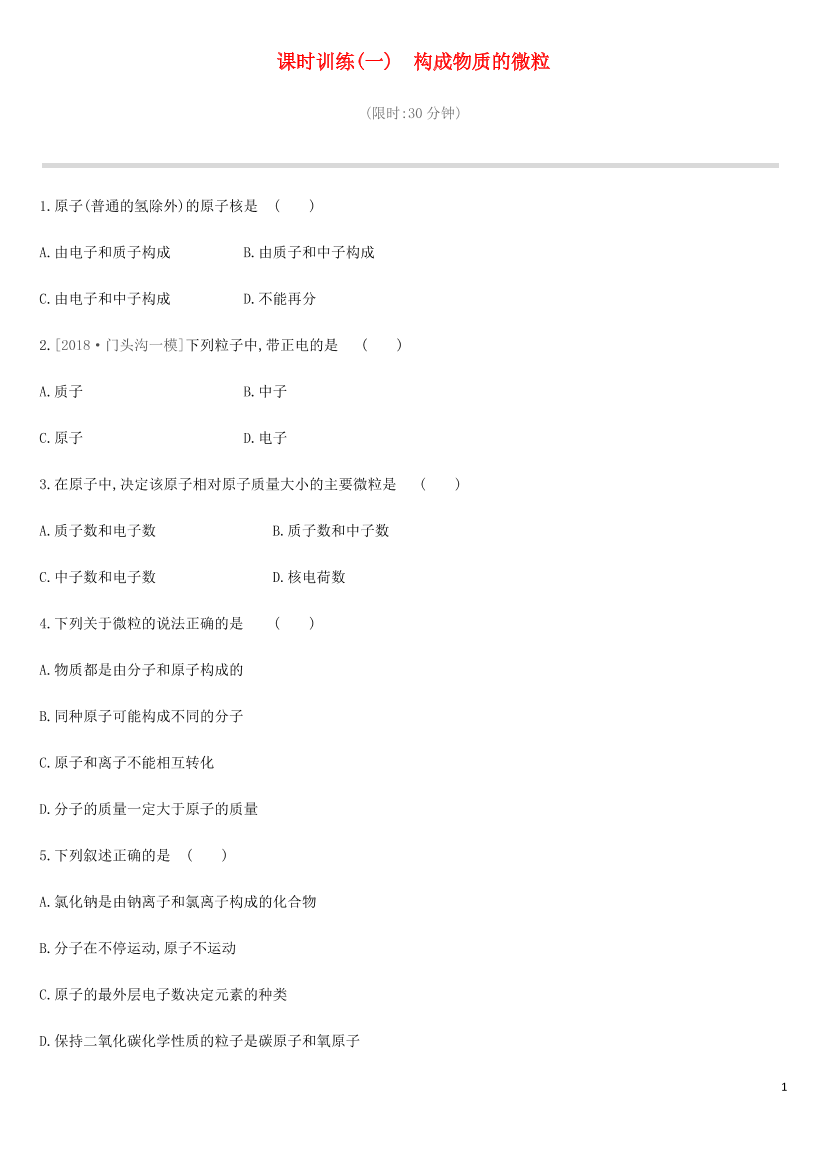 课时训练(一)　构成物质的微粒

(限时:30 分钟)

1.原子(普通的氢除外)的原子核是　(　　)

A.由电子和质子构成　　B.由质子和中子构成

C.由电子和中子构成　　D.不能再分

2.[2018·门头沟一模]下列粒子中,带正电的是　(　　)

A.质子　　B.中子

C.原子　　D.电子

3.在原子中,决定该原子相对原子质量大小的主要微粒是　(　　)

A.质子数和电子数　　B.质子数和中子数

C.中子数和电子数　　D.核电荷数

4.下列关于微粒的说法正确的是　(　　)

A.物质都是由分子和原子构成的

B.同种原子可能构成不同的分子

C.原子和离子不能相互转化

D.分子的质量一定大于原子的质量

5.下列叙述正确的是　(　　)

A.氯化钠是由钠离子和氯离子构成的化合物

B.分子在不停运动,原子不运动

C.原子的最外层电子数决定元素的种类

D.保持二氧化碳化学性质的粒子是碳原子和氧原子

1